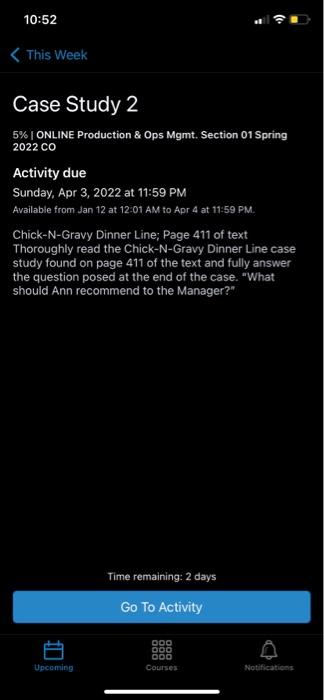 10:52

This Week

Case Study 2

5% | ONLINE Production & Ops Mgmt. Section 01 Spring 2022 CO

Activity due

Sunday, Apr 3, 2022 at 11:59 PM

Available from Jan 12 at 12:01 AM to Apr 4 at 11:59 PM.

Chick-N-Gravy Dinner Line; Page 411 of text
Thoroughly read the Chick-N-Gravy Dinner Line case study found on page 411 of the text and fully answer the question posed at the end of the case. "What should Ann recommend to the Manager?"

Time remaining: 2 days

Go To Activity

Upcoming

Courses

Notifications